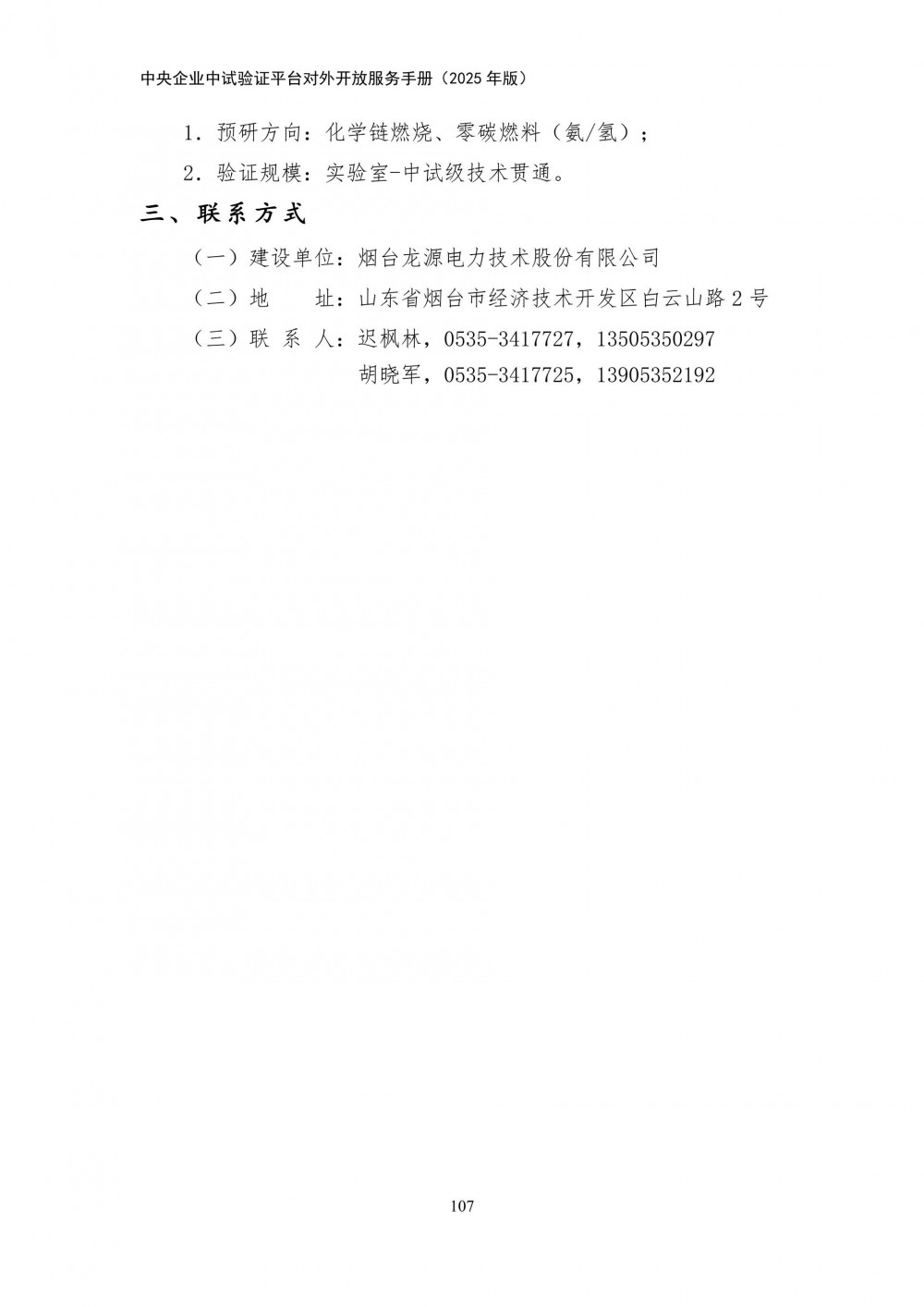 中央企业中试验证平台对外开放服务手册（2025年版）

1.预研方向：化学链燃烧、零碳燃料（氨/氢）；

2.验证规模：实验室-中试级技术贯通。

三、联系方式

（一）建设单位：烟台龙源电力技术股份有限公司

（二）地　址：山东省烟台市经济技术开发区白云山路2号

（三）联系人：迟枫林，0535-3417727，13505350297
胡晓军，0535-3417725，13905352192

107